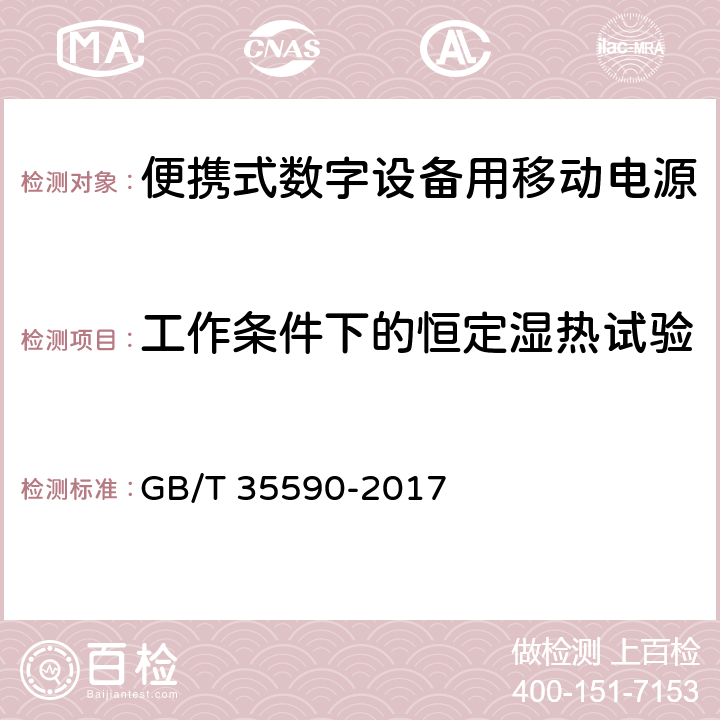 MA CNAS AL ilac-MRA

检测对象：便携式数字设备用移动电源

检测项目：工作条件下的恒定湿热试验

检测标准：GB/T 35590-2017

百检
Baijiantest.com

做检测 上百检
400-151-7153